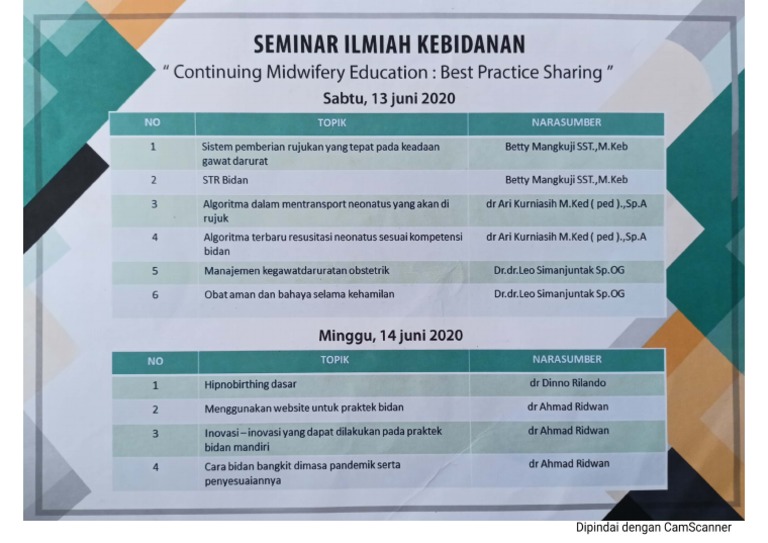 SEMINAR ILMIAH KEBIDANAN

" Continuing Midwifery Education : Best Practice Sharing "

Sabtu, 13 juni 2020

| NO | TOPIK | NARASUMBER |
|---|---|---|
| 1 | Sistem pemberian rujukan yang tepat pada keadaan gawat darurat | Betty Mangkuji SST.,M.Keb |
| 2 | STR Bidan | Betty Mangkuji SST.,M.Keb |
| 3 | Algoritma dalam mentransport neonatus yang akan di rujuk | dr Ari Kurniasih M.Ked ( ped ).,Sp.A |
| 4 | Algoritma terbaru resusitasi neonatus sesuai kompetensi bidan | dr Ari Kurniasih M.Ked ( ped ).,Sp.A |
| 5 | Manajemen kegawatdaruratan obstetrik | Dr.dr.Leo Simanjuntak Sp.OG |
| 6 | Obat aman dan bahaya selama kehamilan | Dr.dr.Leo Simanjuntak Sp.OG |

Minggu, 14 juni 2020

| NO | TOPIK | NARASUMBER |
|---|---|---|
| 1 | Hipnobirthing dasar | dr Dinno Rilando |
| 2 | Menggunakan website untuk praktek bidan | dr Ahmad Ridwan |
| 3 | Inovasi – inovasi yang dapat dilakukan pada praktek bidan mandiri | dr Ahmad Ridwan |
| 4 | Cara bidan bangkit dimasa pandemik serta penyesuaiannya | dr Ahmad Ridwan |

Dipindai dengan CamScanner